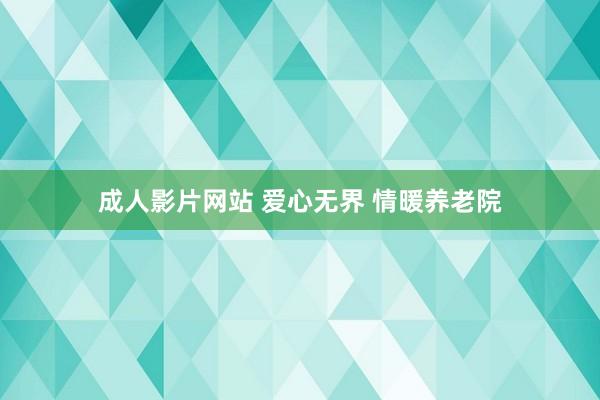 成人影片网站 爱心无界 情暖养老院